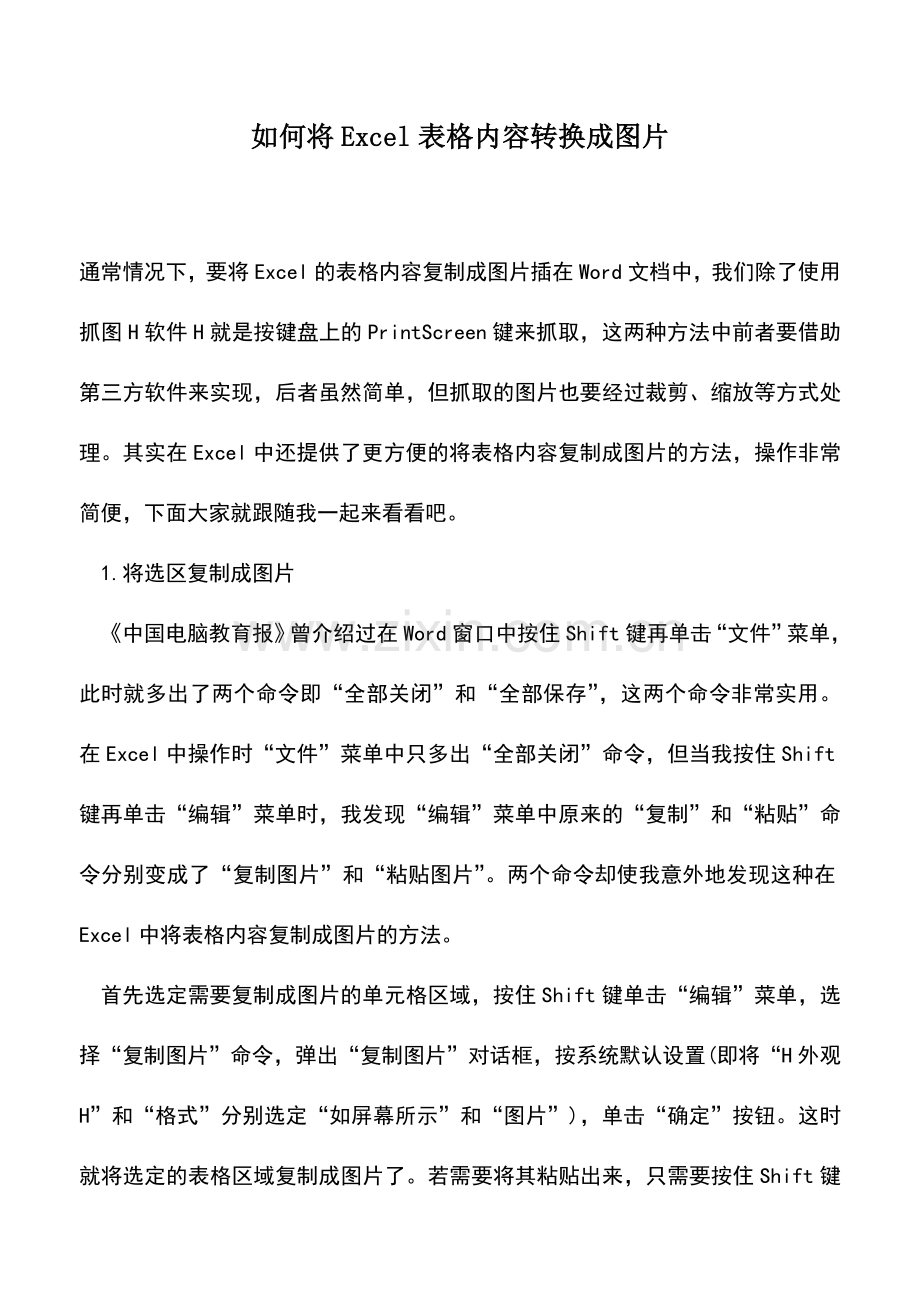 如何将Excel表格内容转换成图片

通常情况下，要将Excel的表格内容复制成图片插在Word文档中，我们除了使用抓图H软件H就是按键盘上的PrintScreen键来抓取，这两种方法中前者要借助第三方软件来实现，后者虽然简单，但抓取的图片也要经过裁剪、缩放等方式处理。其实在Excel中还提供了更方便的将表格内容复制成图片的方法，操作非常简便，下面大家就跟随我一起来看看吧。

1.将选区复制成图片

《中国电脑教育报》曾介绍过在Word窗口中按住Shift键再单击“文件”菜单，此时就多出了两个命令即“全部关闭”和“全部保存”，这两个命令非常实用。在Excel中操作时“文件”菜单中只多出“全部关闭”命令，但当我按住Shift键再单击“编辑”菜单时，我发现“编辑”菜单中原来的“复制”和“粘贴”命令分别变成了“复制图片”和“粘贴图片”。两个命令却使我意外地发现这种在Excel中将表格内容复制成图片的方法。

首先选定需要复制成图片的单元格区域，按住Shift键单击“编辑”菜单，选择“复制图片”命令，弹出“复制图片”对话框，按系统默认设置(即将“H外观H”和“格式”分别选定“如屏幕所示”和“图片”)，单击“确定”按钮。这时就将选定的表格区域复制成图片了。若需要将其粘贴出来，只需要按住Shift键

www.zixin.com.cn